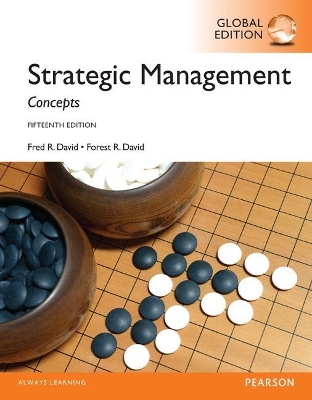 GLOBAL EDITION

Strategic Management

Concepts

FIFTEENTH EDITION

Fred R. David • Forest R. David

ALWAYS LEARNING

PEARSON